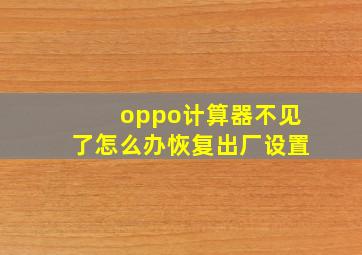 oppo计算器不见了怎么办恢复出厂设置